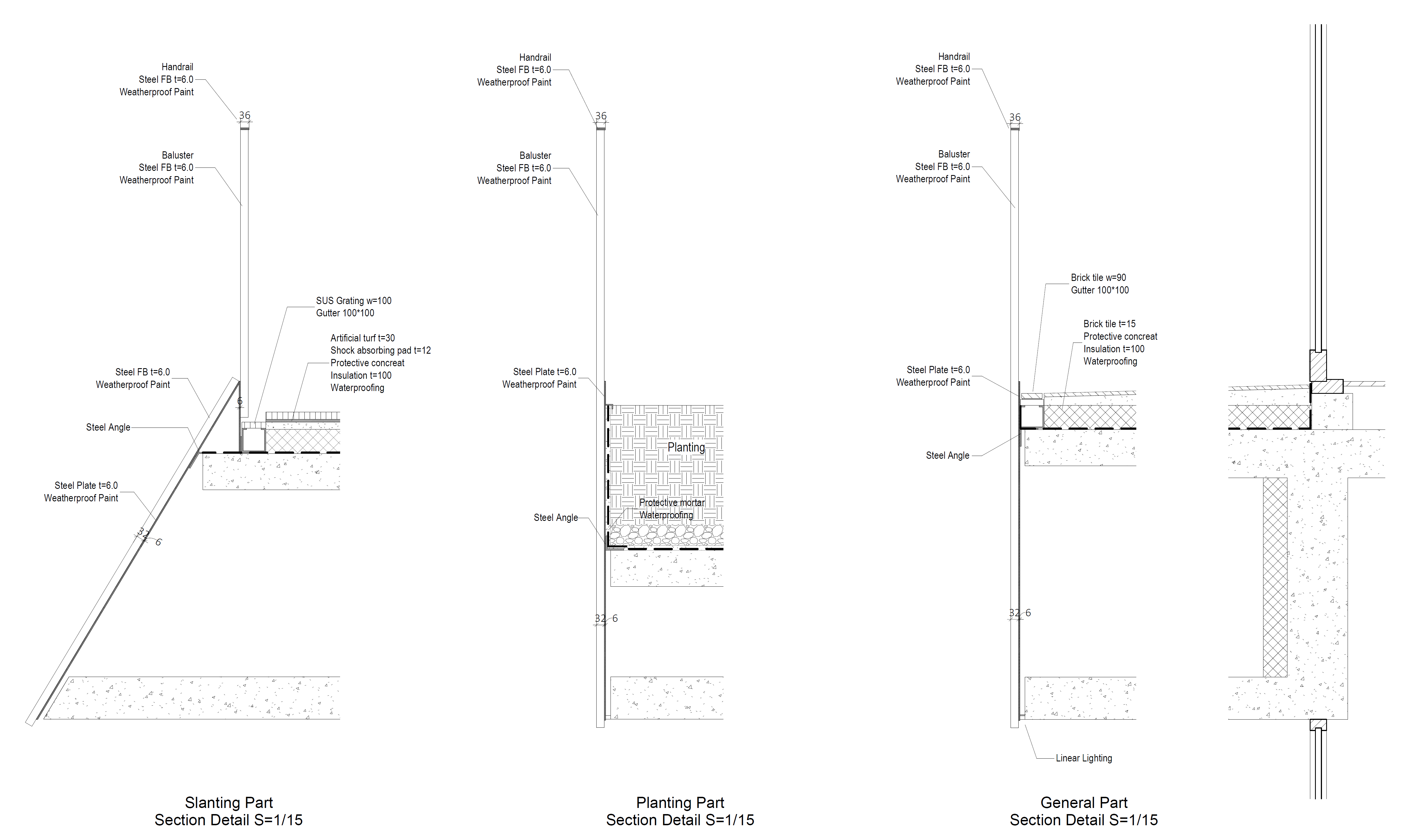 Handrail
Steel FB t=6.0
Weatherproof Paint

36

Baluster
Steel FB t=6.0
Weatherproof Paint

SUS Grating w=100
Gutter 100*100

Artificial turf t=30
Shock absorbing pad t=12
Protective concreat
Insulation t=100
Waterproofing

Steel FB t=6.0
Weatherproof Paint

6

Steel Angle

Steel Plate t=6.0
Weatherproof Paint

32
6

Slanting Part
Section Detail S=1/15

Handrail
Steel FB t=6.0
Weatherproof Paint

36

Baluster
Steel FB t=6.0
Weatherproof Paint

Steel Plate t=6.0
Weatherproof Paint

Planting

Protective mortar
Waterproofing

Steel Angle

32
6

Planting Part
Section Detail S=1/15

Handrail
Steel FB t=6.0
Weatherproof Paint

36

Baluster
Steel FB t=6.0
Weatherproof Paint

Brick tile w=90
Gutter 100*100

Brick tile t=15
Protective concreat
Insulation t=100
Waterproofing

Steel Plate t=6.0
Weatherproof Paint

Steel Angle

32
6

Linear Lighting

General Part
Section Detail S=1/15